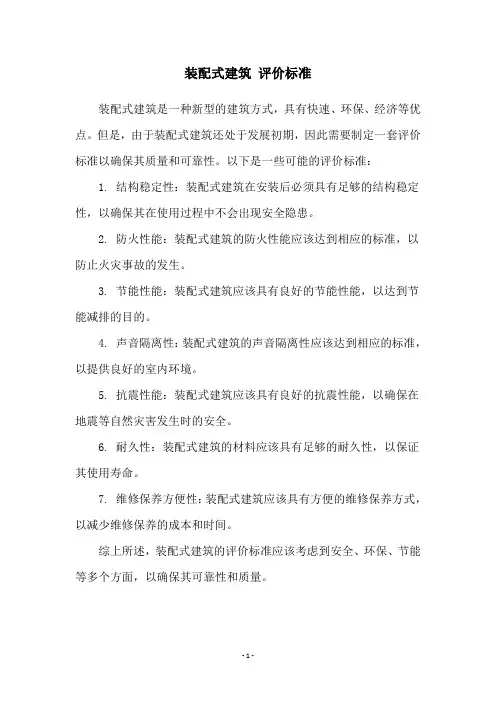 装配式建筑 评价标准

装配式建筑是一种新型的建筑方式，具有快速、环保、经济等优点。但是，由于装配式建筑还处于发展初期，因此需要制定一套评价标准以确保其质量和可靠性。以下是一些可能的评价标准：

1. 结构稳定性：装配式建筑在安装后必须具有足够的结构稳定性，以确保其在使用过程中不会出现安全隐患。

2. 防火性能：装配式建筑的防火性能应该达到相应的标准，以防止火灾事故的发生。

3. 节能性能：装配式建筑应该具有良好的节能性能，以达到节能减排的目的。

4. 声音隔离性：装配式建筑的声音隔离性应该达到相应的标准，以提供良好的室内环境。

5. 抗震性能：装配式建筑应该具有良好的抗震性能，以确保在地震等自然灾害发生时的安全。

6. 耐久性：装配式建筑的材料应该具有足够的耐久性，以保证其使用寿命。

7. 维修保养方便性：装配式建筑应该具有方便的维修保养方式，以减少维修保养的成本和时间。

综上所述，装配式建筑的评价标准应该考虑到安全、环保、节能等多个方面，以确保其可靠性和质量。

- 1 -